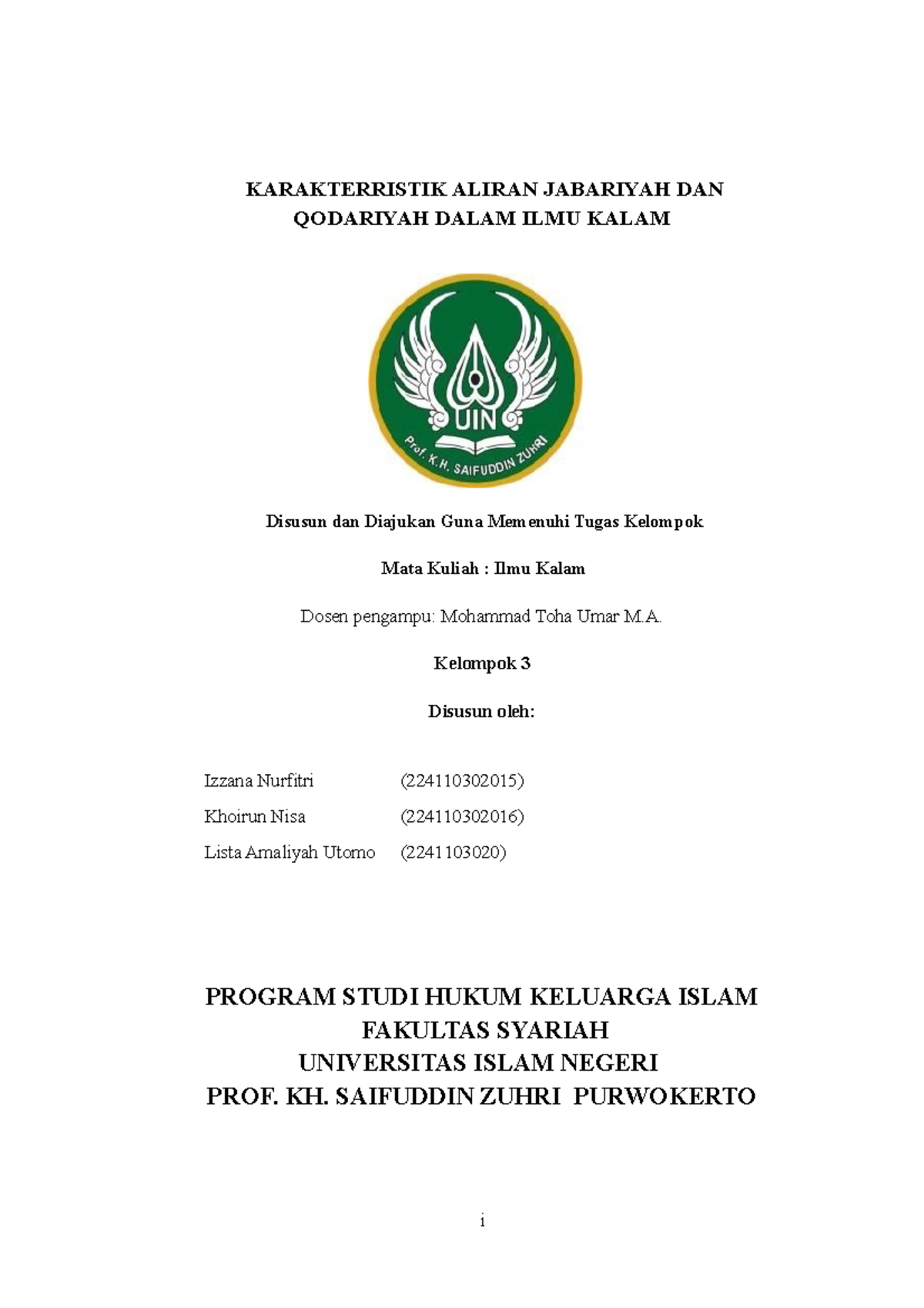 KARAKTERRISTIK ALIRAN JABARIYAH DAN QODARIYAH DALAM ILMU KALAM

UIN

Prof. K.H. SAIFUDDIN ZUHRI

Disusun dan Diajukan Guna Memenuhi Tugas Kelompok

Mata Kuliah : Ilmu Kalam

Dosen pengampu: Mohammad Toha Umar M.A.

Kelompok 3

Disusun oleh:

Izzana Nurfitri (224110302015)

Khoirun Nisa (224110302016)

Lista Amaliyah Utomo (2241103020)

PROGRAM STUDI HUKUM KELUARGA ISLAM
FAKULTAS SYARIAH
UNIVERSITAS ISLAM NEGERI
PROF. KH. SAIFUDDIN ZUHRI PURWOKERTO

i